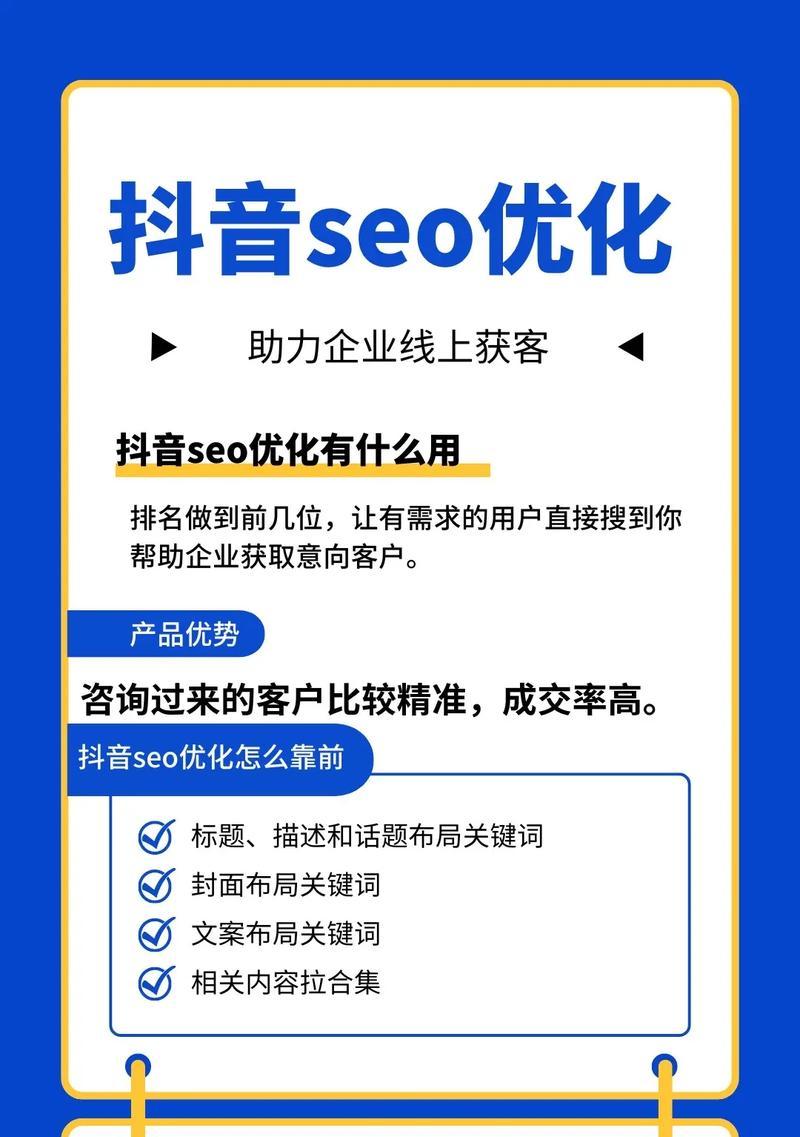 抖音seo优化

助力企业线上获客

抖音seo优化有什么用

排名做到前几位，让有需求的用户直接搜到你帮助企业获取意向客户。

产品优势

咨询过来的客户比较精准，成交率高。

抖音seo优化怎么靠前

标题、描述和话题布局关键词
封面布局关键词
文案布局关键词
相关内容拉合集